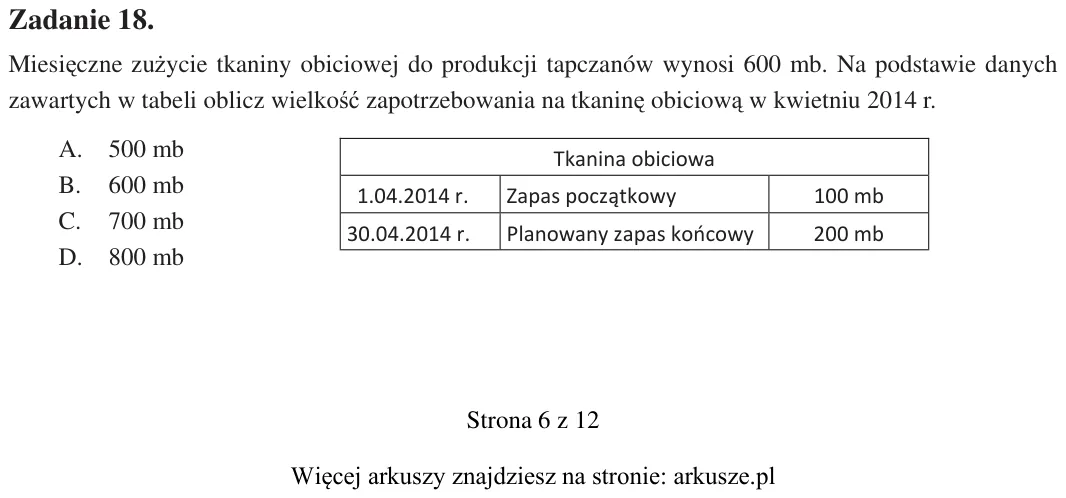 Zadanie 18.

Miesięczne zużycie tkaniny obiciowej do produkcji tapczanów wynosi 600 mb. Na podstawie danych zawartych w tabeli oblicz wielkość zapotrzebowania na tkaninę obiciową w kwietniu 2014 r.

A. 500 mb
B. 600 mb
C. 700 mb
D. 800 mb

| Tkanina obiciowa | | |
|---|---|---|
| 1.04.2014 r. | Zapas początkowy | 100 mb |
| 30.04.2014 r. | Planowany zapas końcowy | 200 mb |

Strona 6 z 12

Więcej arkuszy znajdziesz na stronie: arkusze.pl